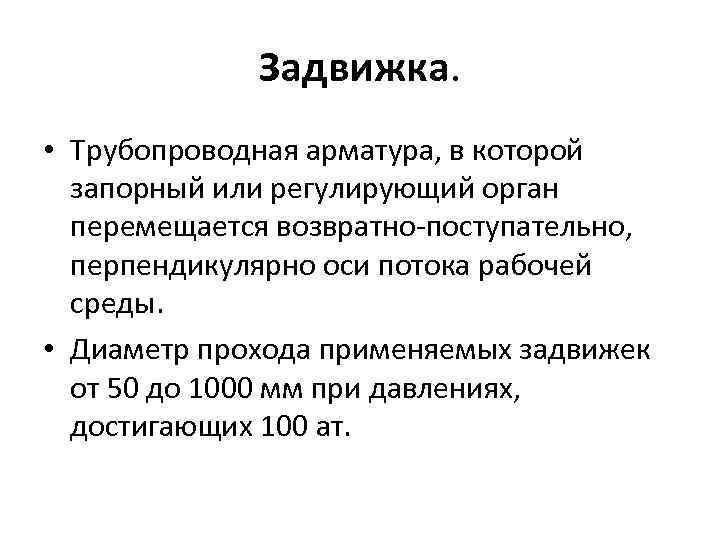 Задвижка.

• Трубопроводная арматура, в которой запорный или регулирующий орган перемещается возвратно-поступательно, перпендикулярно оси потока рабочей среды.
• Диаметр прохода применяемых задвижек от 50 до 1000 мм при давлениях, достигающих 100 ат.